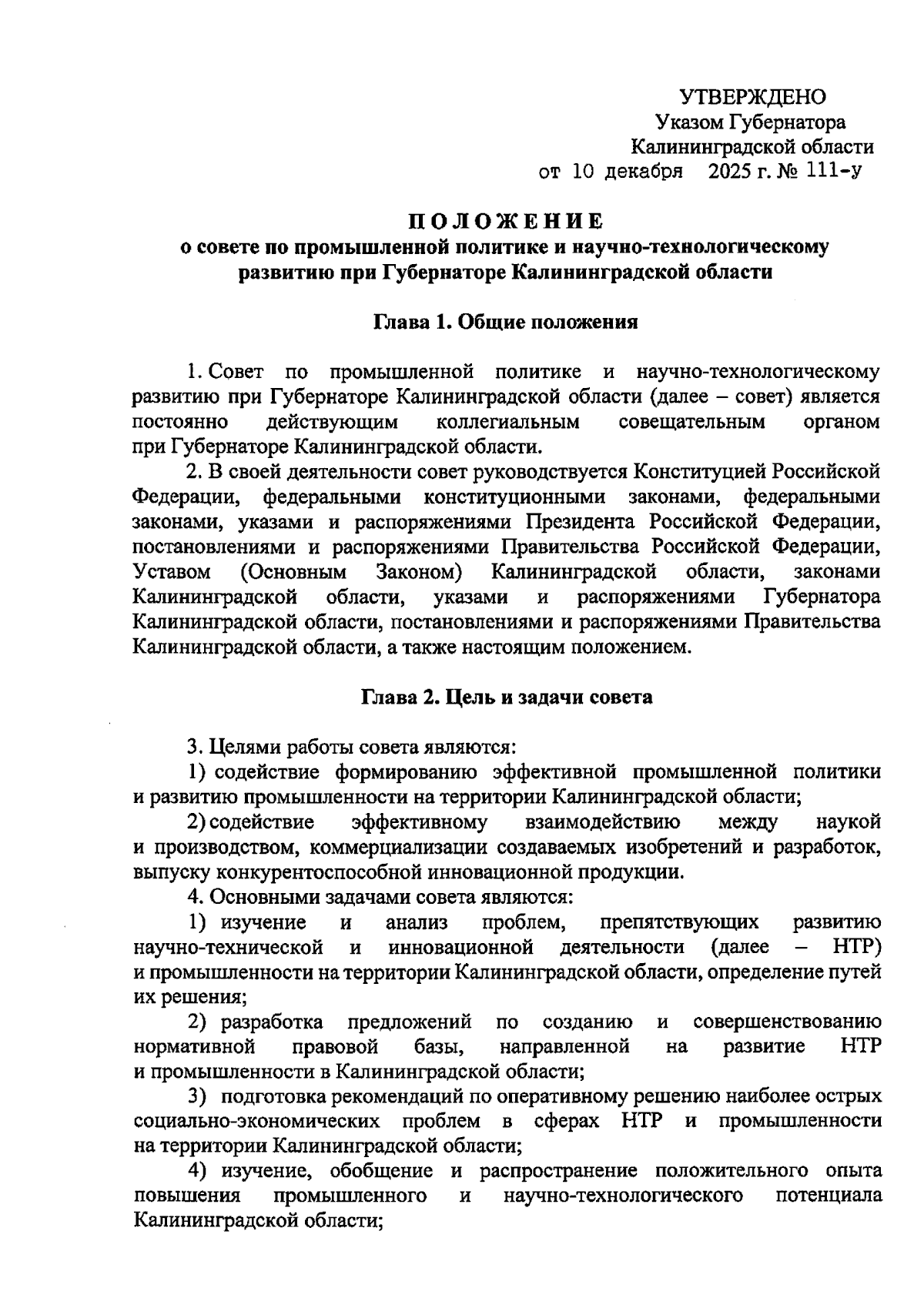 УТВЕРЖДЕНО
Указом Губернатора
Калининградской области
от 10 декабря 2025 г. № 111-у

ПОЛОЖЕНИЕ
о совете по промышленной политике и научно-технологическому развитию при Губернаторе Калининградской области

Глава 1. Общие положения

1. Совет по промышленной политике и научно-технологическому развитию при Губернаторе Калининградской области (далее – совет) является постоянно действующим коллегиальным совещательным органом при Губернаторе Калининградской области.

2. В своей деятельности совет руководствуется Конституцией Российской Федерации, федеральными конституционными законами, федеральными законами, указами и распоряжениями Президента Российской Федерации, постановлениями и распоряжениями Правительства Российской Федерации, Уставом (Основным Законом) Калининградской области, законами Калининградской области, указами и распоряжениями Губернатора Калининградской области, постановлениями и распоряжениями Правительства Калининградской области, а также настоящим положением.

Глава 2. Цель и задачи совета

3. Целями работы совета являются:

1) содействие формированию эффективной промышленной политики и развитию промышленности на территории Калининградской области;

2) содействие эффективному взаимодействию между наукой и производством, коммерциализации создаваемых изобретений и разработок, выпуску конкурентоспособной инновационной продукции.

4. Основными задачами совета являются:

1) изучение и анализ проблем, препятствующих развитию научно-технической и инновационной деятельности (далее – НТР) и промышленности на территории Калининградской области, определение путей их решения;

2) разработка предложений по созданию и совершенствованию нормативной правовой базы, направленной на развитие НТР и промышленности в Калининградской области;

3) подготовка рекомендаций по оперативному решению наиболее острых социально-экономических проблем в сферах НТР и промышленности на территории Калининградской области;

4) изучение, обобщение и распространение положительного опыта повышения промышленного и научно-технологического потенциала Калининградской области;